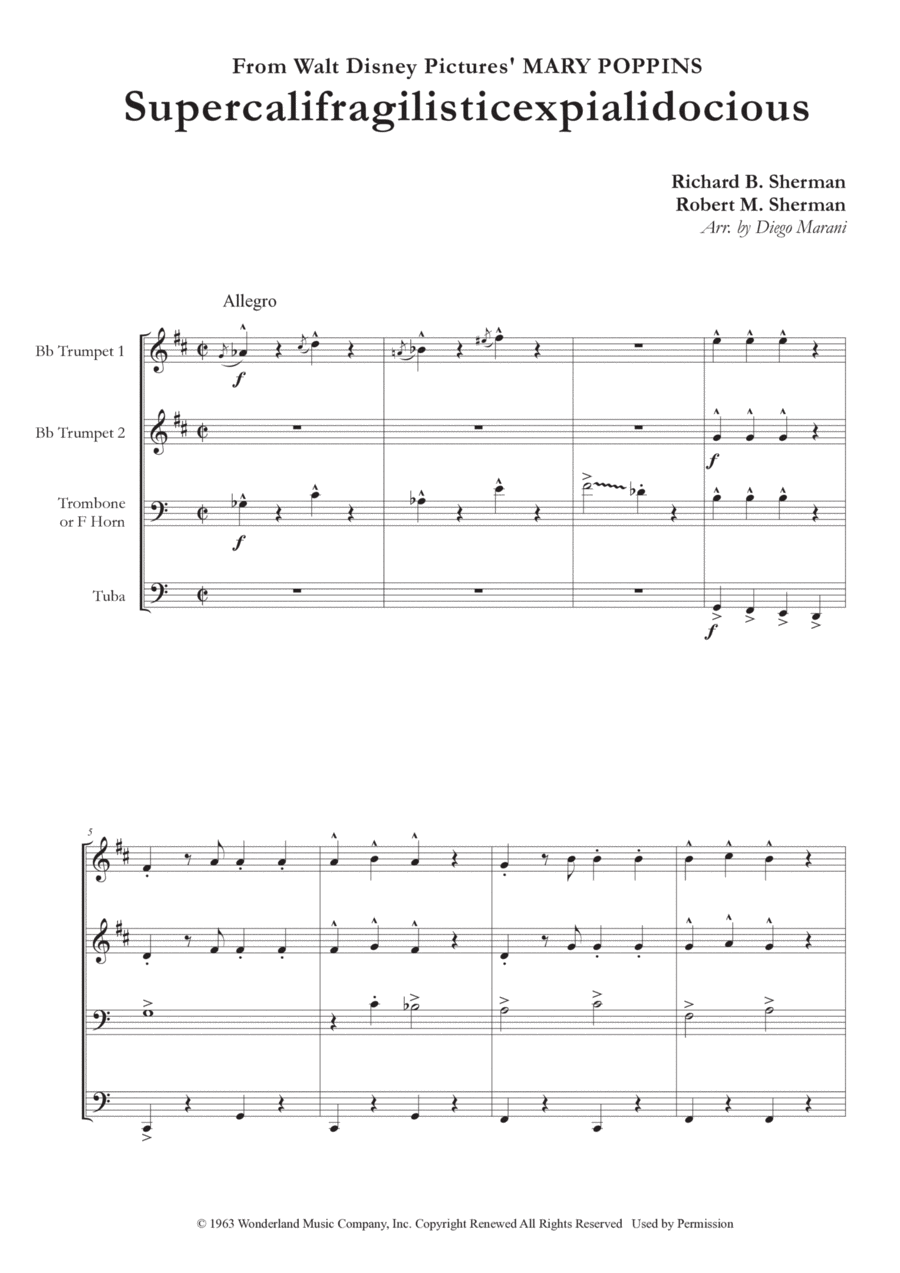 From Walt Disney Pictures' MARY POPPINS
Supercalifragilisticexpialidocious

Richard B. Sherman
Robert M. Sherman
Arr. by Diego Marani

Allegro

Bb Trumpet 1

Bb Trumpet 2

Trombone or F Horn

Tuba

f

f

f

f

5

© 1963 Wonderland Music Company, Inc. Copyright Renewed All Rights Reserved Used by Permission